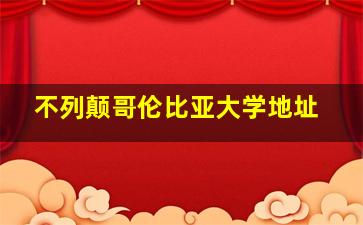 不列颠哥伦比亚大学地址